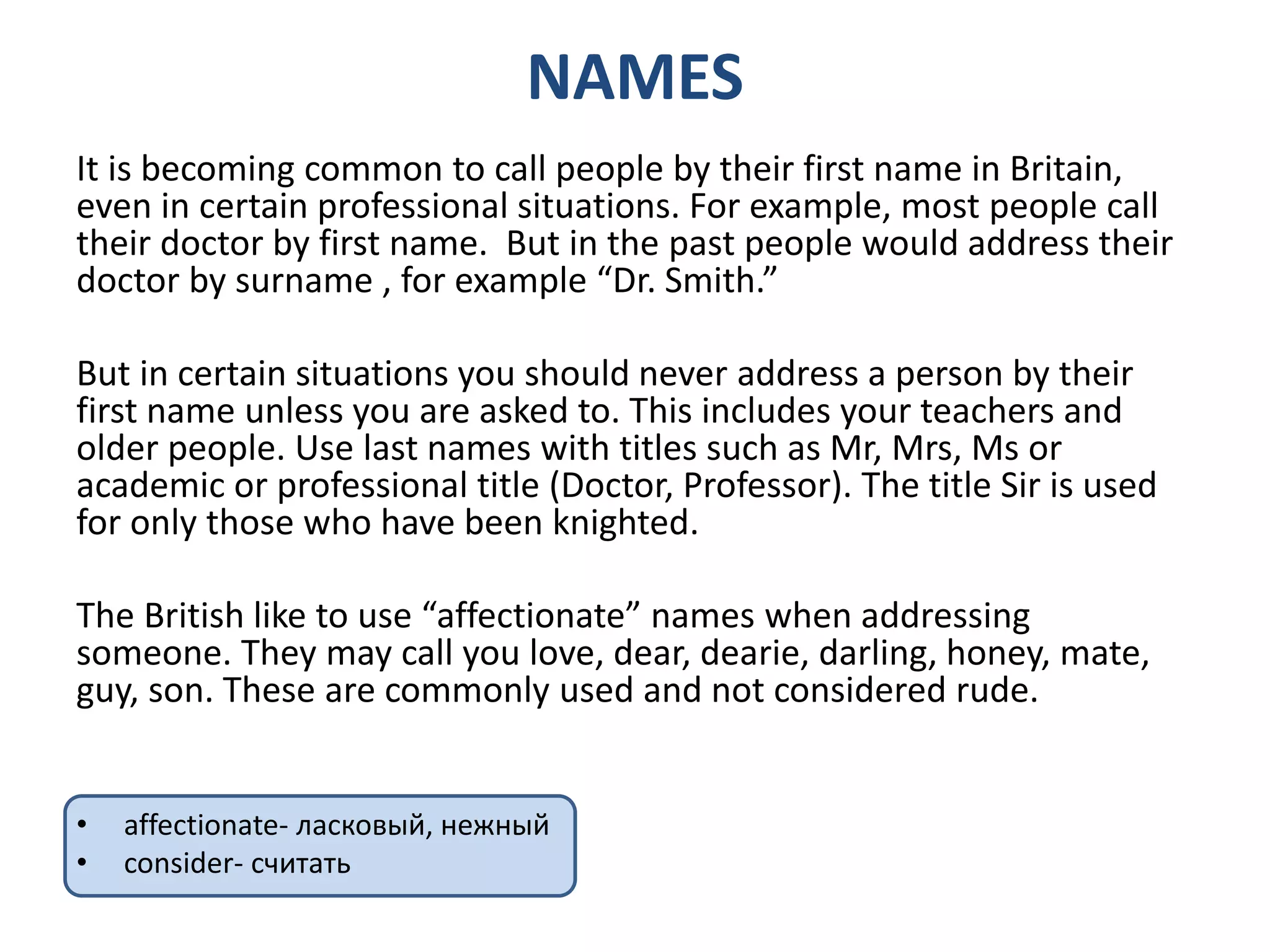 NAMES

It is becoming common to call people by their first name in Britain, even in certain professional situations. For example, most people call their doctor by first name.  But in the past people would address their doctor by surname , for example “Dr. Smith.”

But in certain situations you should never address a person by their first name unless you are asked to. This includes your teachers and older people. Use last names with titles such as Mr, Mrs, Ms or academic or professional title (Doctor, Professor). The title Sir is used for only those who have been knighted.

The British like to use “affectionate” names when addressing someone. They may call you love, dear, dearie, darling, honey, mate, guy, son. These are commonly used and not considered rude.

• affectionate- ласковый, нежный
• consider- считать